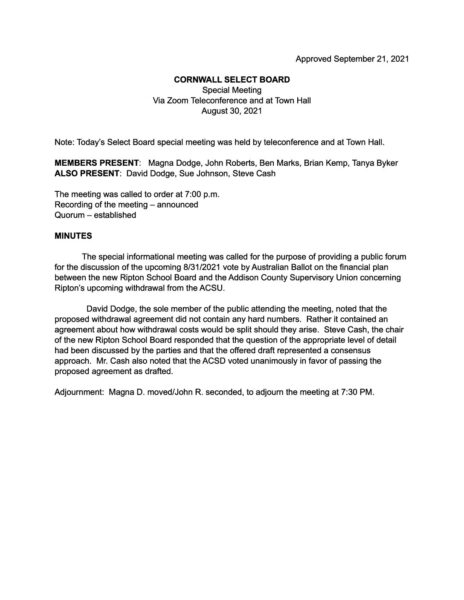 Approved September 21, 2021

CORNWALL SELECT BOARD
Special Meeting
Via Zoom Teleconference and at Town Hall
August 30, 2021

Note: Today's Select Board special meeting was held by teleconference and at Town Hall.

MEMBERS PRESENT: Magna Dodge, John Roberts, Ben Marks, Brian Kemp, Tanya Byker
ALSO PRESENT: David Dodge, Sue Johnson, Steve Cash

The meeting was called to order at 7:00 p.m.
Recording of the meeting – announced
Quorum – established

MINUTES

The special informational meeting was called for the purpose of providing a public forum for the discussion of the upcoming 8/31/2021 vote by Australian Ballot on the financial plan between the new Ripton School Board and the Addison County Supervisory Union concerning Ripton's upcoming withdrawal from the ACSU.

David Dodge, the sole member of the public attending the meeting, noted that the proposed withdrawal agreement did not contain any hard numbers. Rather it contained an agreement about how withdrawal costs would be split should they arise. Steve Cash, the chair of the new Ripton School Board responded that the question of the appropriate level of detail had been discussed by the parties and that the offered draft represented a consensus approach. Mr. Cash also noted that the ACSD voted unanimously in favor of passing the proposed agreement as drafted.

Adjournment: Magna D. moved/John R. seconded, to adjourn the meeting at 7:30 PM.